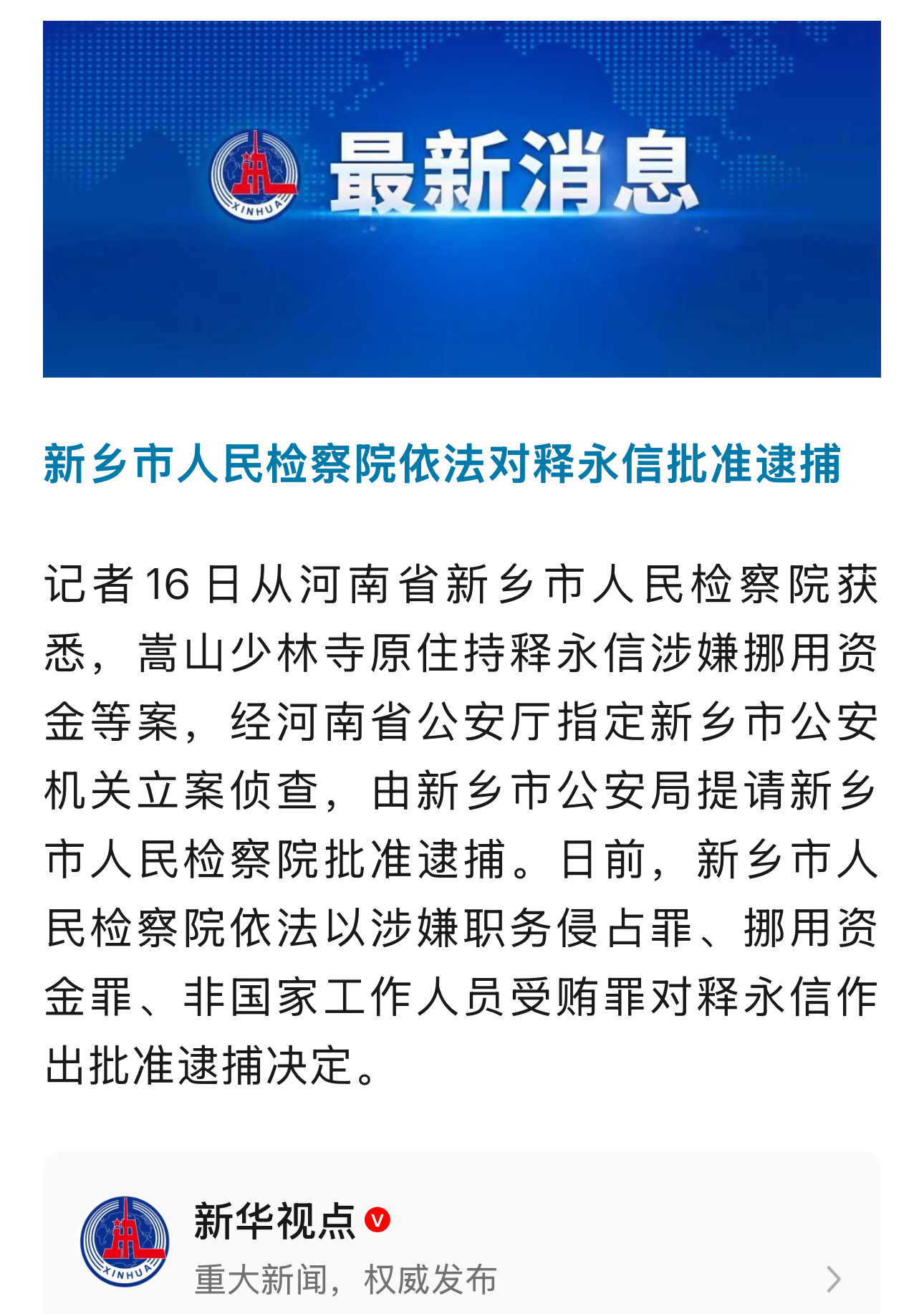 XINHUA 最新消息

新乡市人民检察院依法对释永信批准逮捕

记者16日从河南省新乡市人民检察院获悉，嵩山少林寺原住持释永信涉嫌挪用资金等案，经河南省公安厅指定新乡市公安机关立案侦查，由新乡市公安局提请新乡市人民检察院批准逮捕。日前，新乡市人民检察院依法以涉嫌职务侵占罪、挪用资金罪、非国家工作人员受贿罪对释永信作出批准逮捕决定。

XINHUA
新华视点 V
重大新闻，权威发布